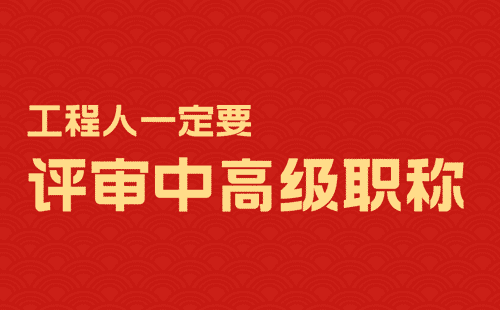 工程人一定要
评审中高级职称